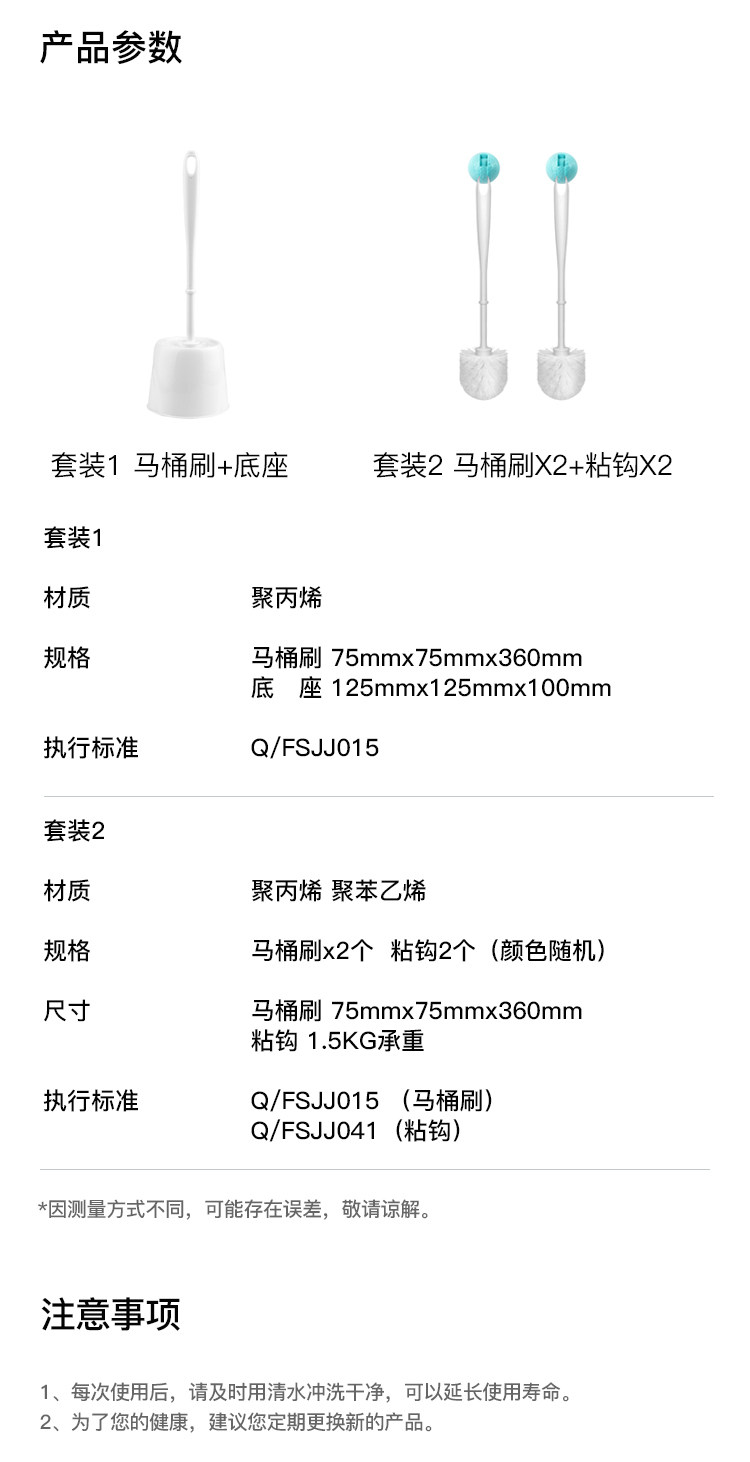 产品参数

套装1 马桶刷+底座

套装2 马桶刷X2+粘钩X2

套装1

材质
聚丙烯

规格
马桶刷 75mmx75mmx360mm
底　座 125mmx125mmx100mm

执行标准
Q/FSJJ015

套装2

材质
聚丙烯 聚苯乙烯

规格
马桶刷x2个　粘钩2个（颜色随机）

尺寸
马桶刷 75mmx75mmx360mm
粘钩 1.5KG承重

执行标准
Q/FSJJ015（马桶刷）
Q/FSJJ041（粘钩）

*因测量方式不同，可能存在误差，敬请谅解。

注意事项

1、每次使用后，请及时用清水冲洗干净，可以延长使用寿命。
2、为了您的健康，建议您定期更换新的产品。